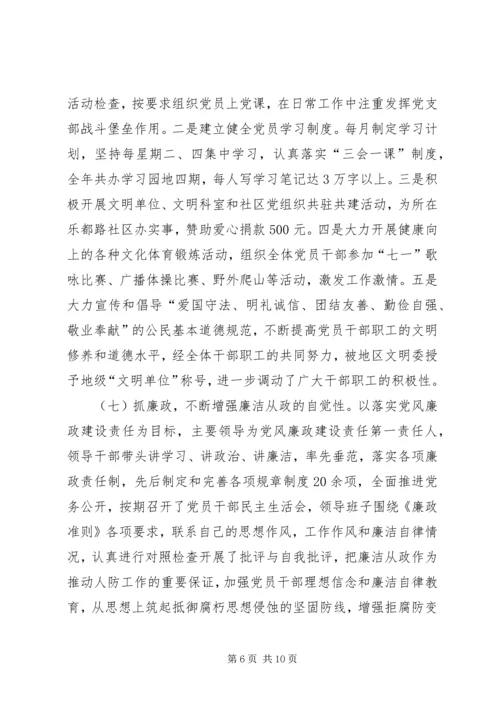 活动检查，按要求组织党员上党课，在日常工作中注重发挥党支部战斗堡垒作用。二是建立健全党员学习制度。每月制定学习计划，坚持每星期二、四集中学习，认真落实“三会一课”制度，全年共办学习园地四期，每人写学习笔记达3万字以上。三是积极开展文明单位、文明科室和社区党组织共驻共建活动，为所在乐都路社区办实事，赞助爱心捐款500元。四是大力开展健康向上的各种文化体育锻炼活动，组织全体党员干部参加“七一”歌咏比赛、广播体操比赛、野外爬山等活动，激发工作激情。五是大力宣传和倡导“爱国守法、明礼诚信、团结友善、勤俭自强、敬业奉献”的公民基本道德规范，不断提高党员干部职工的文明修养和道德水平，经全体干部职工的共同努力，被地区文明委授予地级“文明单位”称号，进一步调动了广大干部职工的积极性。

（七）抓廉政，不断增强廉洁从政的自觉性。以落实党风廉政建设责任为目标，主要领导为党风廉政建设责任第一责任人，领导干部带头讲学习、讲政治、讲廉洁，率先垂范，落实各项廉政责任制，先后制定和完善各项规章制度20余项，全面推进党务公开，按期召开了党员干部民主生活会，领导班子围绕《廉政准则》各项要求，联系自己的思想作风，工作作风和廉洁自律情况，认真进行对照检查开展了批评与自我批评，把廉洁从政作为推动人防工作的重要保证，加强党员干部理想信念和廉洁自律教育，从思想上筑起抵御腐朽思想侵蚀的坚固防线，增强拒腐防变

第6页 共10页